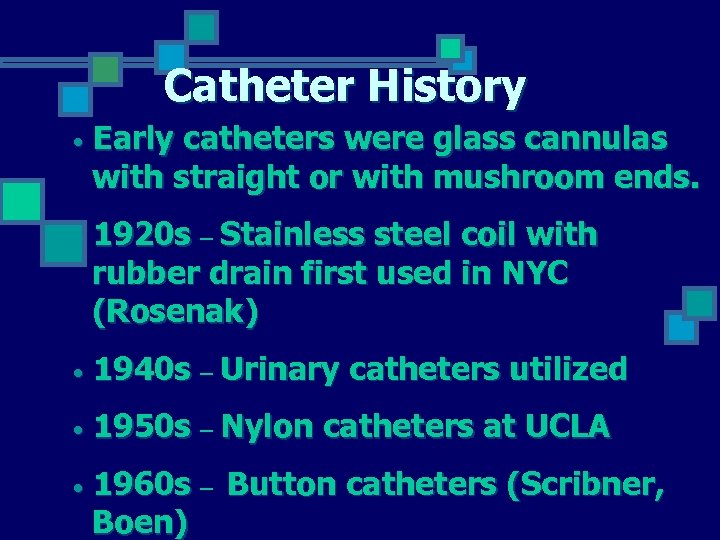 Catheter History

• Early catheters were glass cannulas with straight or with mushroom ends.

1920s – Stainless steel coil with rubber drain first used in NYC (Rosenak)

• 1940s – Urinary catheters utilized

• 1950s – Nylon catheters at UCLA

• 1960s – Button catheters (Scribner, Boen)